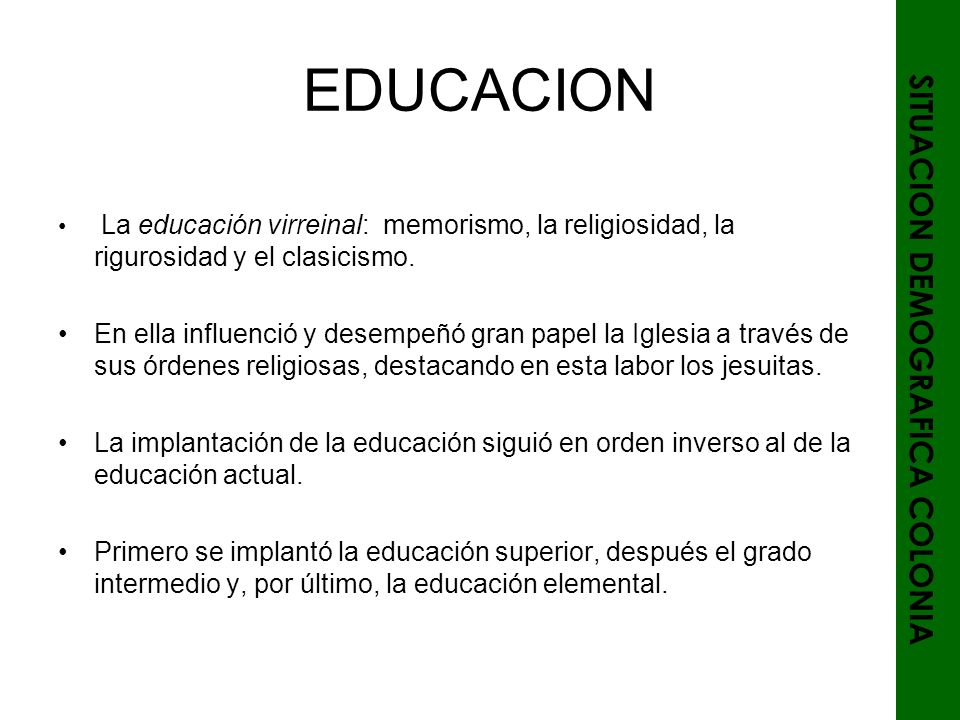 EDUCACION

• La educación virreinal: memorismo, la religiosidad, la rigurosidad y el clasicismo.

• En ella influenció y desempeñó gran papel la Iglesia a través de sus órdenes religiosas, destacando en esta labor los jesuitas.

• La implantación de la educación siguió en orden inverso al de la educación actual.

• Primero se implantó la educación superior, después el grado intermedio y, por último, la educación elemental.

SITUACION DEMOGRAFICA COLONIA